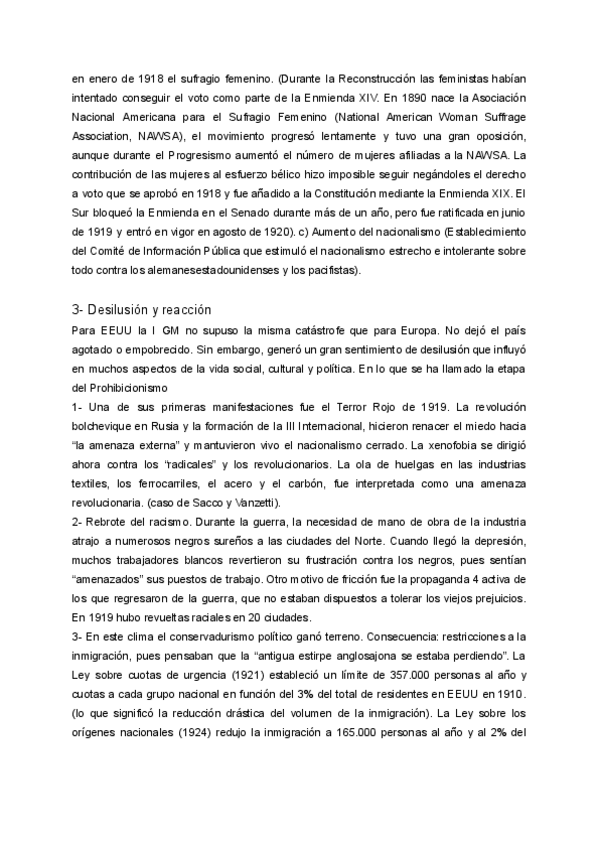 en enero de 1918 el sufragio femenino. (Durante la Reconstrucción las feministas habían intentado conseguir el voto como parte de la Enmienda XIV. En 1890 nace la Asociación Nacional Americana para el Sufragio Femenino (National American Woman Suffrage Association, NAWSA), el movimiento progresó lentamente y tuvo una gran oposición, aunque durante el Progresismo aumentó el número de mujeres afiliadas a la NAWSA. La contribución de las mujeres al esfuerzo bélico hizo imposible seguir negándoles el derecho a voto que se aprobó en 1918 y fue añadido a la Constitución mediante la Enmienda XIX. El Sur bloqueó la Enmienda en el Senado durante más de un año, pero fue ratificada en junio de 1919 y entró en vigor en agosto de 1920). c) Aumento del nacionalismo (Establecimiento del Comité de Información Pública que estimuló el nacionalismo estrecho e intolerante sobre todo contra los alemanesestadounidenses y los pacifistas).

3- Desilusión y reacción

Para EEUU la I GM no supuso la misma catástrofe que para Europa. No dejó el país agotado o empobrecido. Sin embargo, generó un gran sentimiento de desilusión que influyó en muchos aspectos de la vida social, cultural y política. En lo que se ha llamado la etapa del Prohibicionismo

1- Una de sus primeras manifestaciones fue el Terror Rojo de 1919. La revolución bolchevique en Rusia y la formación de la III Internacional, hicieron renacer el miedo hacia "la amenaza externa" y mantuvieron vivo el nacionalismo cerrado. La xenofobia se dirigió ahora contra los "radicales" y los revolucionarios. La ola de huelgas en las industrias textiles, los ferrocarriles, el acero y el carbón, fue interpretada como una amenaza revolucionaria. (caso de Sacco y Vanzetti).

2- Rebrote del racismo. Durante la guerra, la necesidad de mano de obra de la industria atrajo a numerosos negros sureños a las ciudades del Norte. Cuando llegó la depresión, muchos trabajadores blancos revertieron su frustración contra los negros, pues sentían "amenazados" sus puestos de trabajo. Otro motivo de fricción fue la propaganda 4 activa de los que regresaron de la guerra, que no estaban dispuestos a tolerar los viejos prejuicios. En 1919 hubo revueltas raciales en 20 ciudades.

3- En este clima el conservadurismo político ganó terreno. Consecuencia: restricciones a la inmigración, pues pensaban que la "antigua estirpe anglosajona se estaba perdiendo". La Ley sobre cuotas de urgencia (1921) estableció un límite de 357.000 personas al año y cuotas a cada grupo nacional en función del 3% del total de residentes en EEUU en 1910. (lo que significó la reducción drástica del volumen de la inmigración). La Ley sobre los orígenes nacionales (1924) redujo la inmigración a 165.000 personas al año y al 2% del